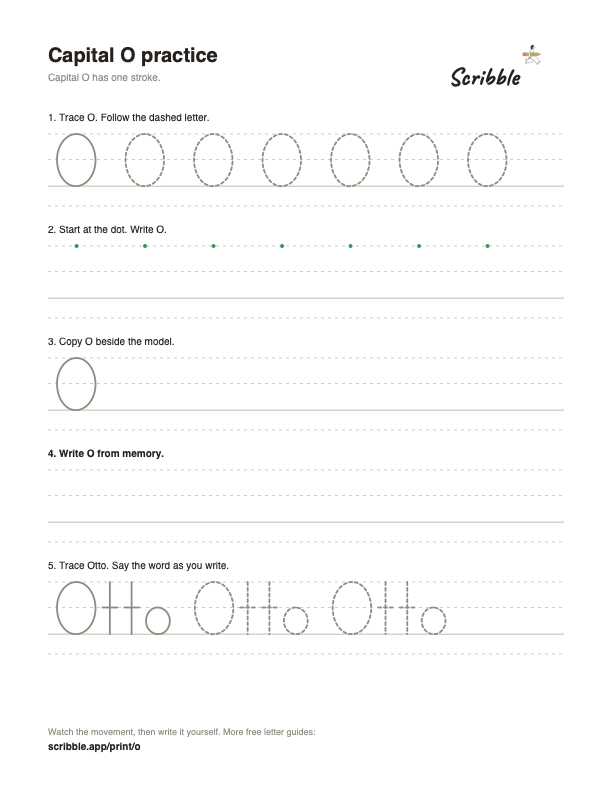 Capital O practice

Capital O has one stroke.

Scribble

1. Trace O. Follow the dashed letter.

O O O O O O O

2. Start at the dot. Write O.

3. Copy O beside the model.

O

4. Write O from memory.

5. Trace Otto. Say the word as you write.

Otto Otto Otto

Watch the movement, then write it yourself. More free letter guides:

scribble.app/print/o